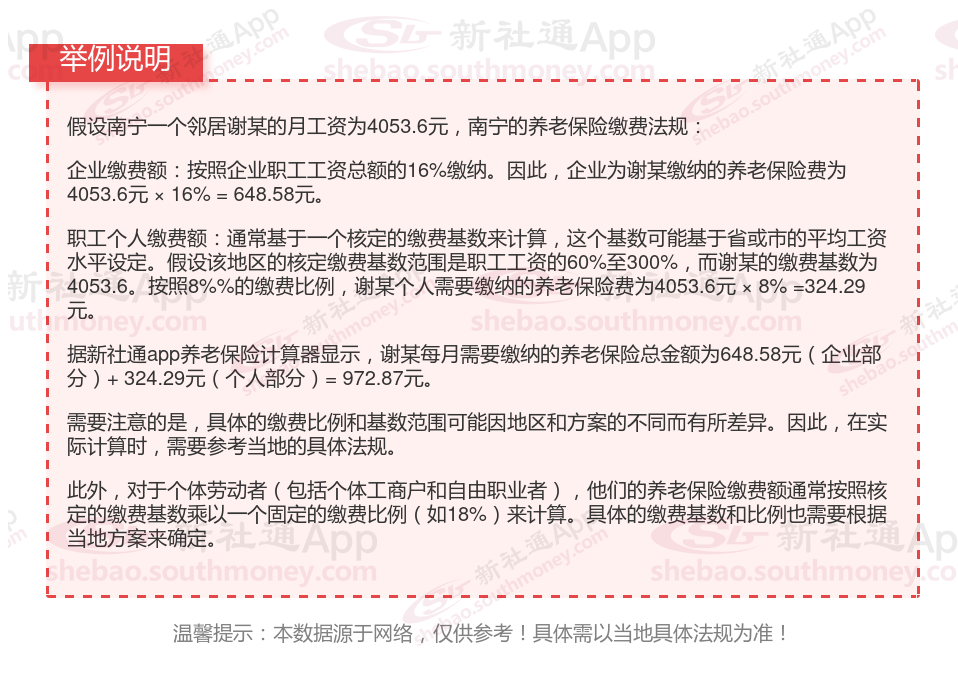 举例说明

假设南宁一个邻居谢某的月工资为4053.6元，南宁的养老保险缴费法规：

企业缴费额：按照企业职工工资总额的16%缴纳。因此，企业为谢某缴纳的养老保险费为4053.6元 × 16% = 648.58元。

职工个人缴费额：通常基于一个核定的缴费基数来计算，这个基数可能基于省或市的平均工资水平设定。假设该地区的核定缴费基数范围是职工工资的60%至300%，而谢某的缴费基数为4053.6。按照8%%的缴费比例，谢某个人需要缴纳的养老保险费为4053.6元 × 8% =324.29元。

据新社通app养老保险计算器显示，谢某每月需要缴纳的养老保险总金额为648.58元（企业部分）+ 324.29元（个人部分）= 972.87元。

需要注意的是，具体的缴费比例和基数范围可能因地区和方案的不同而有所差异。因此，在实际计算时，需要参考当地的具体法规。

此外，对于个体劳动者（包括个体工商户和自由职业者），他们的养老保险缴费额通常按照核定的缴费基数乘以一个固定的缴费比例（如18%）来计算。具体的缴费基数和比例也需要根据当地方案来确定。

温馨提示：本数据源于网络，仅供参考！具体需以当地具体法规为准！

新社通App shebao.southmoney.com